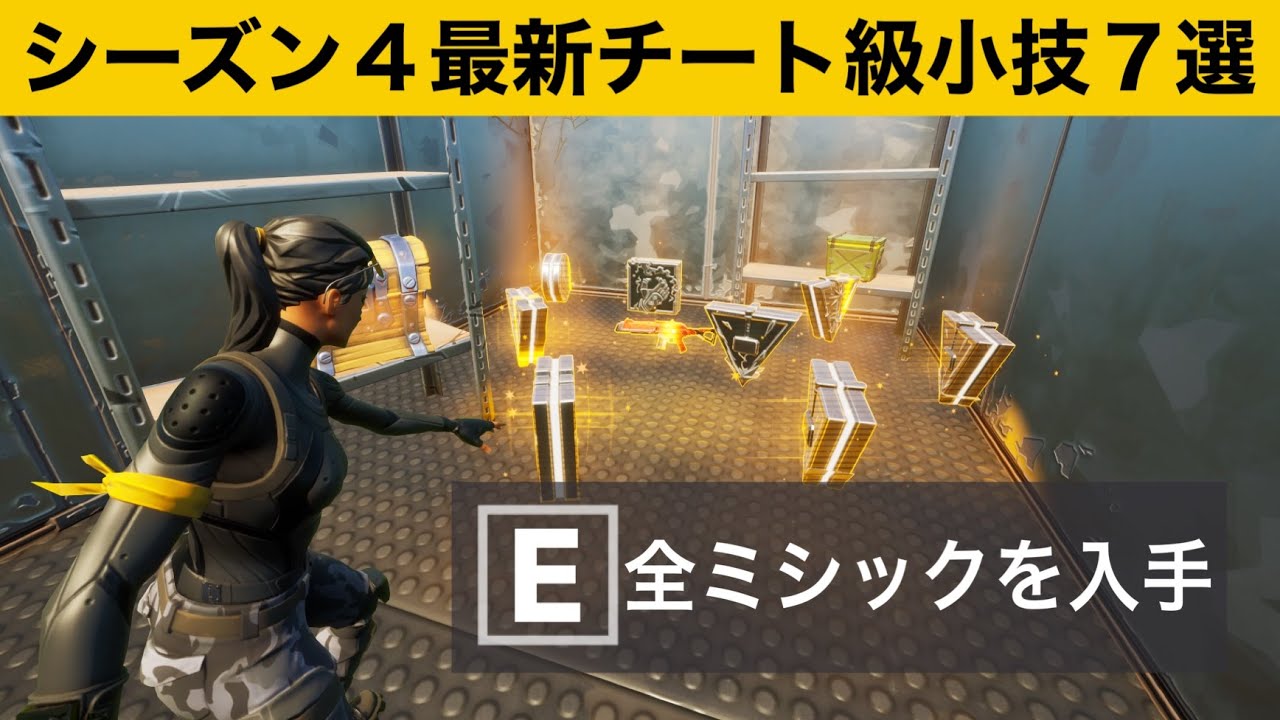 シーズン４最新チート級小技７選

E 全ミシックを入手